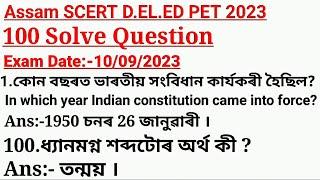 Assam SCERT D.EL.ED PET 2023
100 Solve Question
Exam Date:-10/09/2023
1.কোন বছৰত ভাৰতীয় সংবিধান কাৰ্যকৰী হৈছিল?
In which year Indian constitution came into force?
Ans:-1950 চনৰ 26 জানুৱাৰী ।
100.ধ্যানমগ্ন শব্দটোৰ অৰ্থ কী ?
Ans:- তন্ময় ।